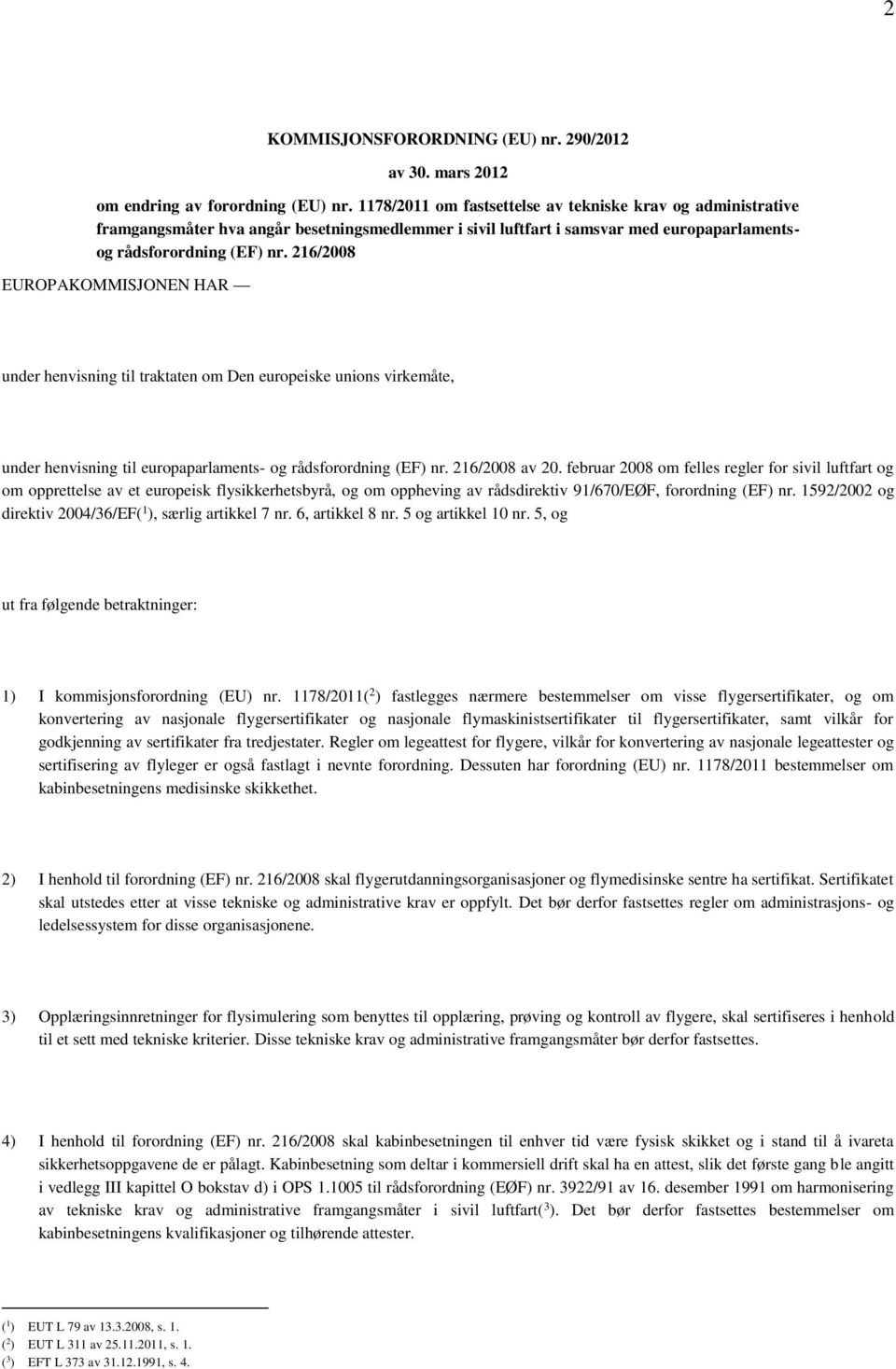 2

KOMMISJONSFORORDNING (EU) nr. 290/2012

av 30. mars 2012

om endring av forordning (EU) nr. 1178/2011 om fastsettelse av tekniske krav og administrative framgangsmåter hva angår besetningsmedlemmer i sivil luftfart i samsvar med europaparlaments- og rådsforordning (EF) nr. 216/2008

EUROPAKOMMISJONEN HAR —

under henvisning til traktaten om Den europeiske unions virkemåte,

under henvisning til europaparlaments- og rådsforordning (EF) nr. 216/2008 av 20. februar 2008 om felles regler for sivil luftfart og om opprettelse av et europeisk flysikkerhetsbyrå, og om oppheving av rådsdirektiv 91/670/EØF, forordning (EF) nr. 1592/2002 og direktiv 2004/36/EF($^1$), særlig artikkel 7 nr. 6, artikkel 8 nr. 5 og artikkel 10 nr. 5, og

ut fra følgende betraktninger:

1) I kommisjonsforordning (EU) nr. 1178/2011($^2$) fastlegges nærmere bestemmelser om visse flygersertifikater, og om konvertering av nasjonale flygersertifikater og nasjonale flymaskinistsertifikater til flygersertifikater, samt vilkår for godkjenning av sertifikater fra tredjestater. Regler om legeattest for flygere, vilkår for konvertering av nasjonale legeattester og sertifisering av flyleger er også fastlagt i nevnte forordning. Dessuten har forordning (EU) nr. 1178/2011 bestemmelser om kabinbesetningens medisinske skikkethet.

2) I henhold til forordning (EF) nr. 216/2008 skal flygerutdanningsorganisasjoner og flymedisinske sentre ha sertifikat. Sertifikatet skal utstedes etter at visse tekniske og administrative krav er oppfylt. Det bør derfor fastsettes regler om administrasjons- og ledelsessystem for disse organisasjonene.

3) Opplæringsinnretninger for flysimulering som benyttes til opplæring, prøving og kontroll av flygere, skal sertifiseres i henhold til et sett med tekniske kriterier. Disse tekniske krav og administrative framgangsmåter bør derfor fastsettes.

4) I henhold til forordning (EF) nr. 216/2008 skal kabinbesetningen til enhver tid være fysisk skikket og i stand til å ivareta sikkerhetsoppgavene de er pålagt. Kabinbesetning som deltar i kommersiell drift skal ha en attest, slik det første gang ble angitt i vedlegg III kapittel O bokstav d) i OPS 1.1005 til rådsforordning (EØF) nr. 3922/91 av 16. desember 1991 om harmonisering av tekniske krav og administrative framgangsmåter i sivil luftfart($^3$). Det bør derfor fastsettes bestemmelser om kabinbesetningens kvalifikasjoner og tilhørende attester.

($^1$) EUT L 79 av 13.3.2008, s. 1.
($^2$) EUT L 311 av 25.11.2011, s. 1.
($^3$) EFT L 373 av 31.12.1991, s. 4.